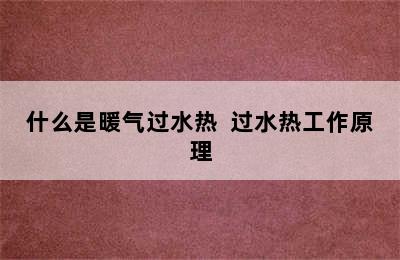 什么是暖气过水热 过水热工作原理